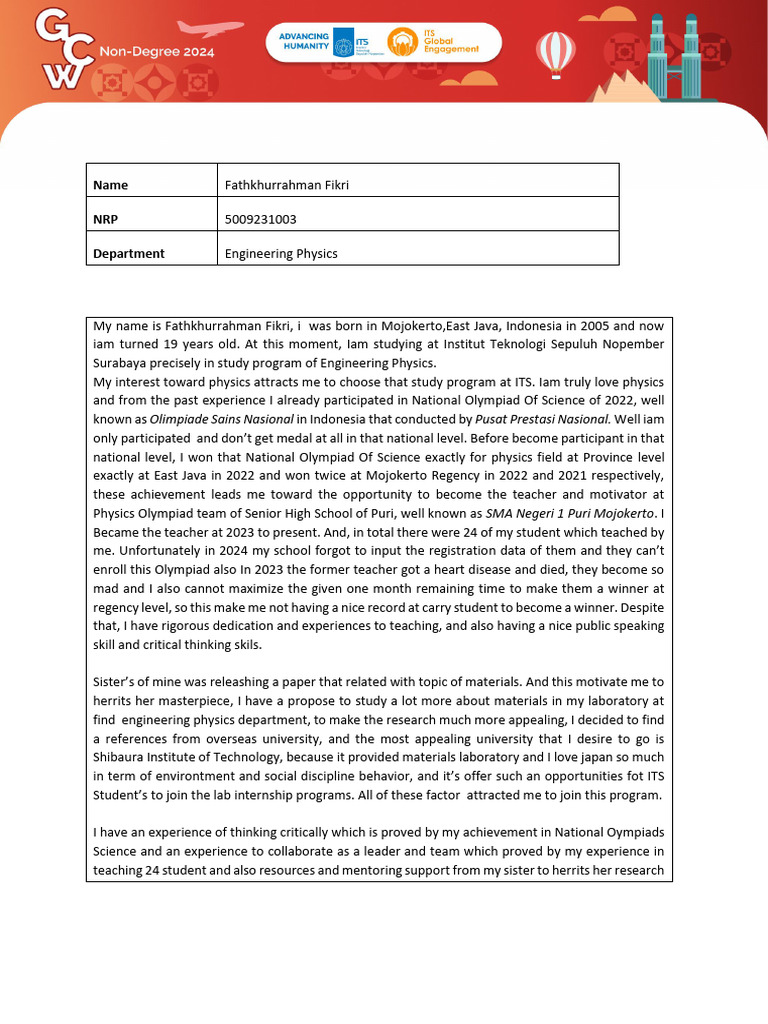 GCW Non-Degree 2024

ADVANCING HUMANITY ITS

ITS Global Engagement

| Name | Fathkhurrahman Fikri |
|---|---|
| NRP | 5009231003 |
| Department | Engineering Physics |

My name is Fathkhurrahman Fikri, i was born in Mojokerto,East Java, Indonesia in 2005 and now iam turned 19 years old. At this moment, Iam studying at Institut Teknologi Sepuluh Nopember Surabaya precisely in study program of Engineering Physics.
My interest toward physics attracts me to choose that study program at ITS. Iam truly love physics and from the past experience I already participated in National Olympiad Of Science of 2022, well known as Olimpiade Sains Nasional in Indonesia that conducted by Pusat Prestasi Nasional. Well iam only participated and don't get medal at all in that national level. Before become participant in that national level, I won that National Olympiad Of Science exactly for physics field at Province level exactly at East Java in 2022 and won twice at Mojokerto Regency in 2022 and 2021 respectively, these achievement leads me toward the opportunity to become the teacher and motivator at Physics Olympiad team of Senior High School of Puri, well known as SMA Negeri 1 Puri Mojokerto. I Became the teacher at 2023 to present. And, in total there were 24 of my student which teached by me. Unfortunately in 2024 my school forgot to input the registration data of them and they can't enroll this Olympiad also In 2023 the former teacher got a heart disease and died, they become so mad and I also cannot maximize the given one month remaining time to make them a winner at regency level, so this make me not having a nice record at carry student to become a winner. Despite that, I have rigorous dedication and experiences to teaching, and also having a nice public speaking skill and critical thinking skils.

Sister's of mine was releashing a paper that related with topic of materials. And this motivate me to herrits her masterpiece, I have a propose to study a lot more about materials in my laboratory at find engineering physics department, to make the research much more appealing, I decided to find a references from overseas university, and the most appealing university that I desire to go is Shibaura Institute of Technology, because it provided materials laboratory and I love japan so much in term of environtment and social discipline behavior, and it's offer such an opportunities fot ITS Student's to join the lab internship programs. All of these factor attracted me to join this program.

I have an experience of thinking critically which is proved by my achievement in National Oympiads Science and an experience to collaborate as a leader and team which proved by my experience in teaching 24 student and also resources and mentoring support from my sister to herrits her research